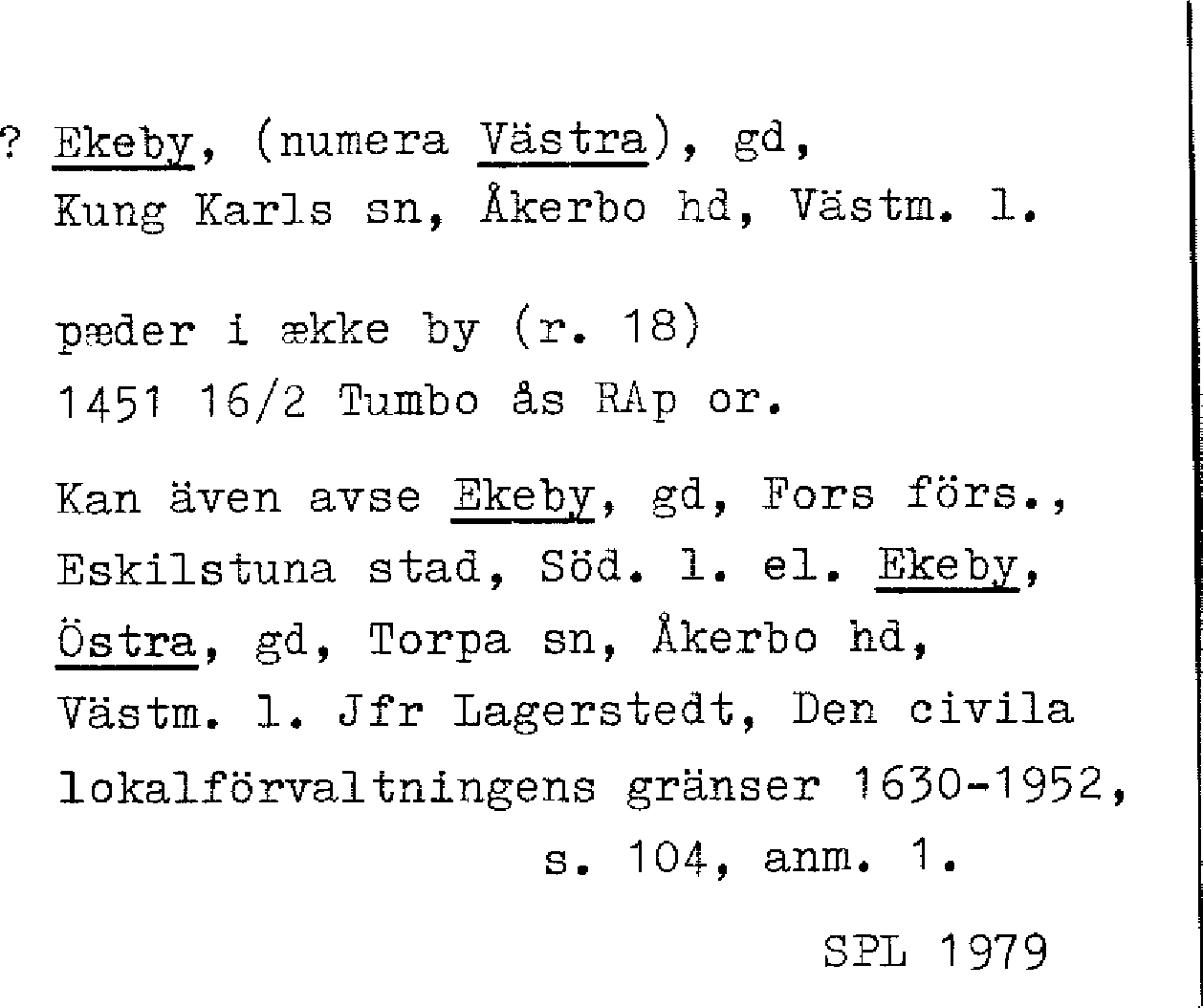 ? Ekeby, (numera Västra), gd,
Kung Karls sn, Åkerbo hd, Västm. l.

pæder i ække by (r. 18)
1451 16/2 Tumbo ås RAp or.

Kan även avse Ekeby, gd, Fors förs., Eskilstuna stad, Söd. l. el. Ekeby, Östra, gd, Torpa sn, Åkerbo hd, Västm. l. Jfr Lagerstedt, Den civila lokalförvaltningens gränser 1630-1952, s. 104, anm. 1.

SPL 1979